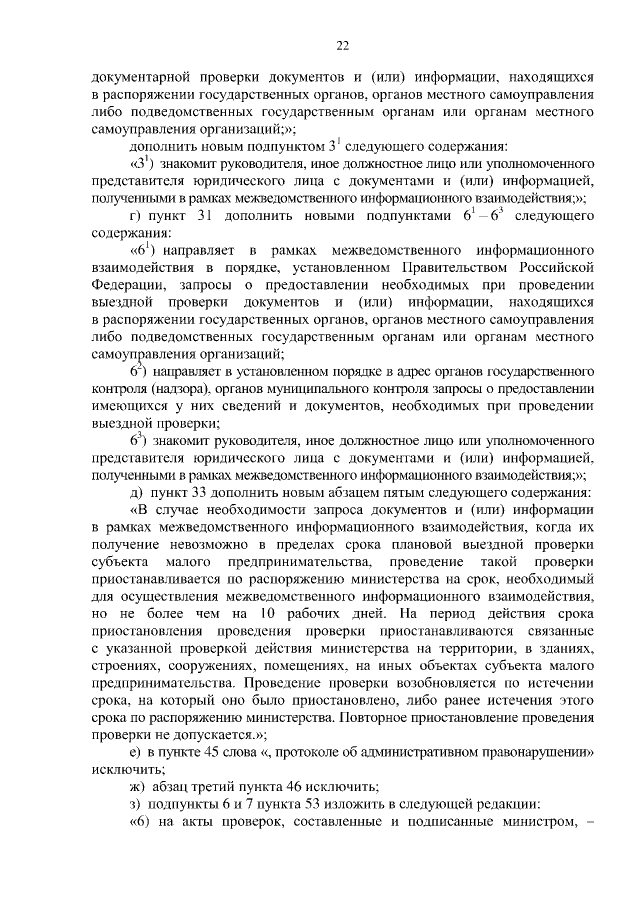 22

документарной проверки документов и (или) информации, находящихся в распоряжении государственных органов, органов местного самоуправления либо подведомственных государственным органам или органам местного самоуправления организаций;»;

дополнить новым подпунктом $3^1$ следующего содержания:

«$3^1$) знакомит руководителя, иное должностное лицо или уполномоченного представителя юридического лица с документами и (или) информацией, полученными в рамках межведомственного информационного взаимодействия;»;

г) пункт 31 дополнить новыми подпунктами $6^1 - 6^3$ следующего содержания:

«$6^1$) направляет в рамках межведомственного информационного взаимодействия в порядке, установленном Правительством Российской Федерации, запросы о предоставлении необходимых при проведении выездной проверки документов и (или) информации, находящихся в распоряжении государственных органов, органов местного самоуправления либо подведомственных государственным органам или органам местного самоуправления организаций;

$6^2$) направляет в установленном порядке в адрес органов государственного контроля (надзора), органов муниципального контроля запросы о предоставлении имеющихся у них сведений и документов, необходимых при проведении выездной проверки;

$6^3$) знакомит руководителя, иное должностное лицо или уполномоченного представителя юридического лица с документами и (или) информацией, полученными в рамках межведомственного информационного взаимодействия;»;

д) пункт 33 дополнить новым абзацем пятым следующего содержания:

«В случае необходимости запроса документов и (или) информации в рамках межведомственного информационного взаимодействия, когда их получение невозможно в пределах срока плановой выездной проверки субъекта малого предпринимательства, проведение такой проверки приостанавливается по распоряжению министерства на срок, необходимый для осуществления межведомственного информационного взаимодействия, но не более чем на 10 рабочих дней. На период действия срока приостановления проведения проверки приостанавливаются связанные с указанной проверкой действия министерства на территории, в зданиях, строениях, сооружениях, помещениях, на иных объектах субъекта малого предпринимательства. Проведение проверки возобновляется по истечении срока, на который оно было приостановлено, либо ранее истечения этого срока по распоряжению министерства. Повторное приостановление проведения проверки не допускается.»;

е) в пункте 45 слова «, протоколе об административном правонарушении» исключить;

ж) абзац третий пункта 46 исключить;

з) подпункты 6 и 7 пункта 53 изложить в следующей редакции:

«6) на акты проверок, составленные и подписанные министром, –